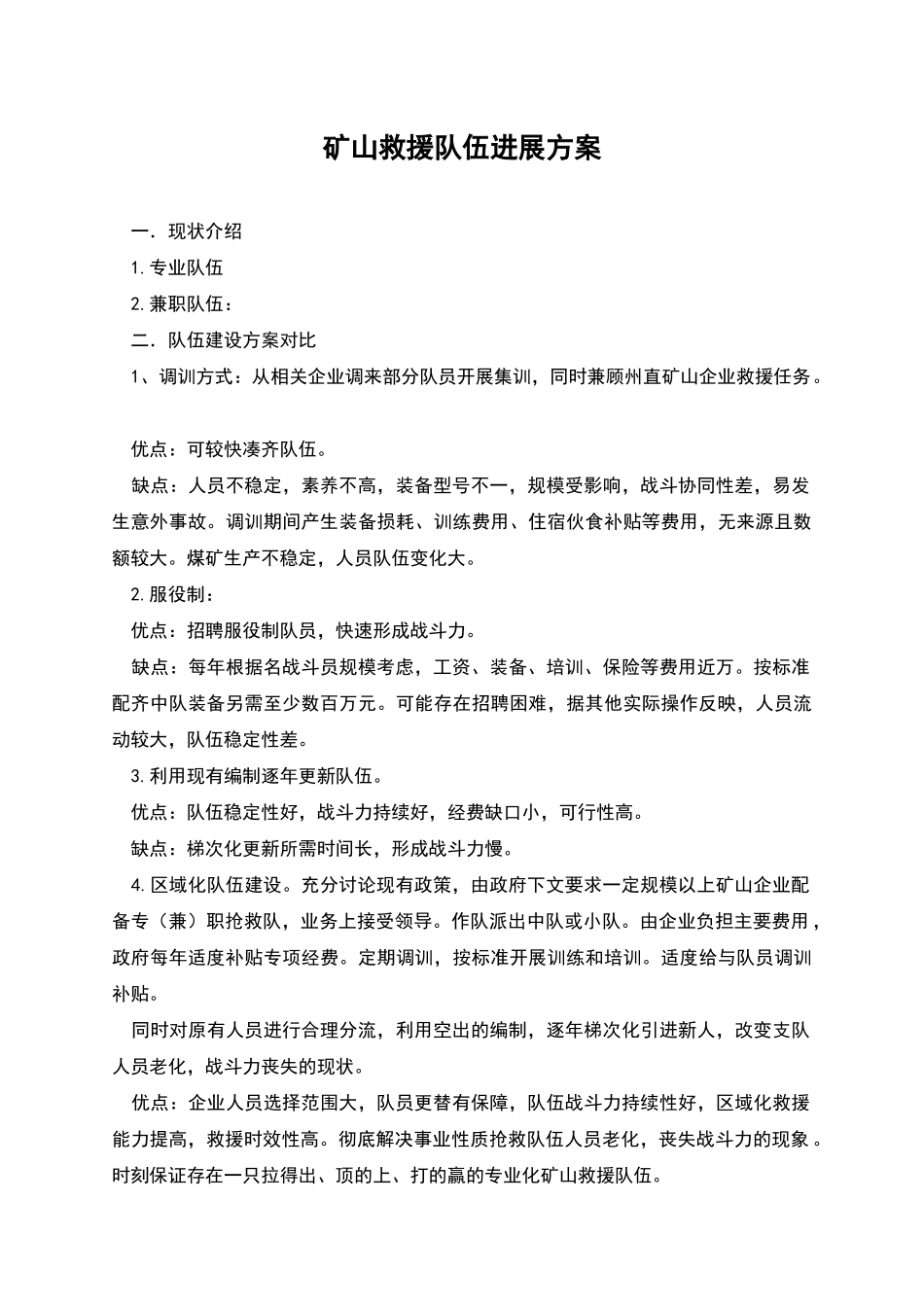 矿山救援队伍进展方案

一．现状介绍

1.专业队伍

2.兼职队伍：

二．队伍建设方案对比

1、调训方式：从相关企业调来部分队员开展集训，同时兼顾州直矿山企业救援任务。

优点：可较快凑齐队伍。

缺点：人员不稳定，素养不高，装备型号不一，规模受影响，战斗协同性差，易发生意外事故。调训期间产生装备损耗、训练费用、住宿伙食补贴等费用，无来源且数额较大。煤矿生产不稳定，人员队伍变化大。

2.服役制：

优点：招聘服役制队员，快速形成战斗力。

缺点：每年根据名战斗员规模考虑，工资、装备、培训、保险等费用近万。按标准配齐中队装备另需至少数百万元。可能存在招聘困难，据其他实际操作反映，人员流动较大，队伍稳定性差。

3.利用现有编制逐年更新队伍。

优点：队伍稳定性好，战斗力持续好，经费缺口小，可行性高。

缺点：梯次化更新所需时间长，形成战斗力慢。

4.区域化队伍建设。充分讨论现有政策，由政府下文要求一定规模以上矿山企业配备专（兼）职抢救队，业务上接受领导。作队派出中队或小队。由企业负担主要费用，政府每年适度补贴专项经费。定期调训，按标准开展训练和培训。适度给与队员调训补贴。

同时对原有人员进行合理分流，利用空出的编制，逐年梯次化引进新人，改变支队人员老化，战斗力丧失的现状。

优点：企业人员选择范围大，队员更替有保障，队伍战斗力持续性好，区域化救援能力提高，救援时效性高。彻底解决事业性质抢救队伍人员老化，丧失战斗力的现象。时刻保证存在一只拉得出、顶的上、打的赢的专业化矿山救援队伍。